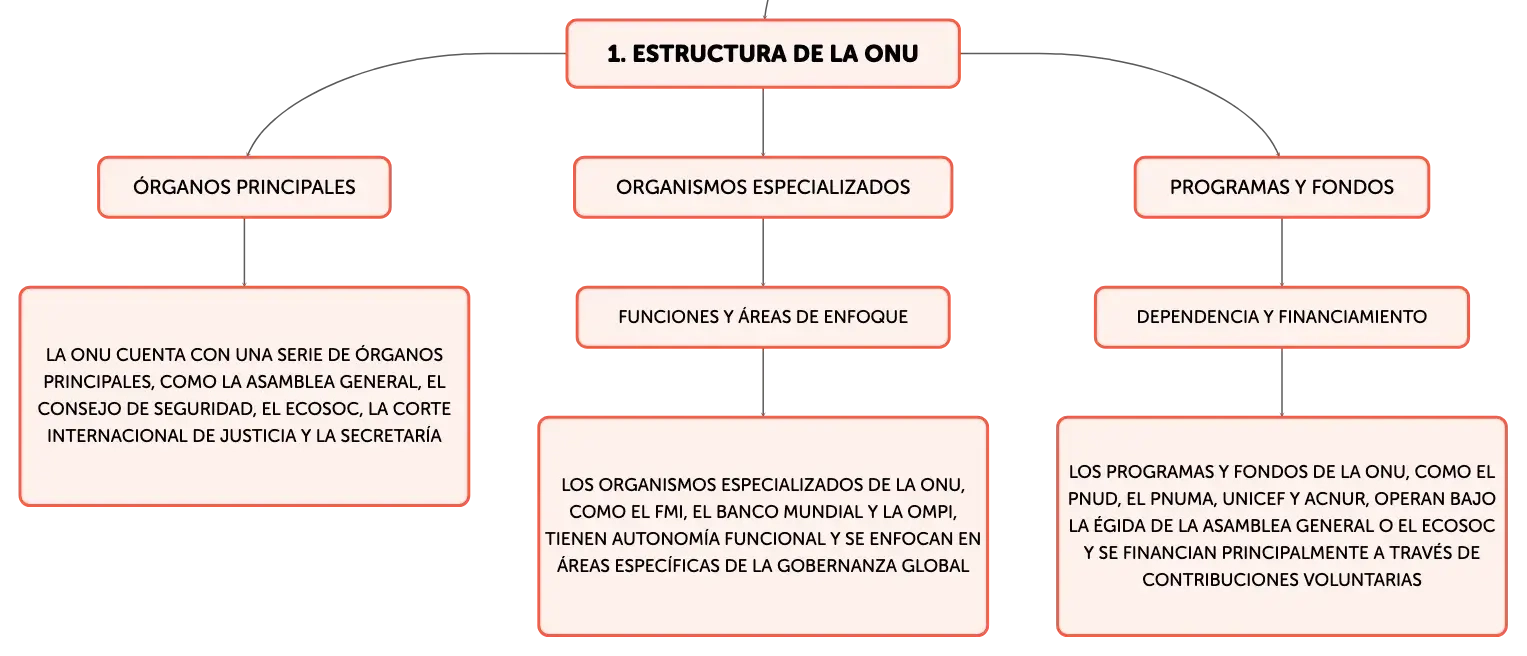 1. ESTRUCTURA DE LA ONU

ÓRGANOS PRINCIPALES

LA ONU CUENTA CON UNA SERIE DE ÓRGANOS PRINCIPALES, COMO LA ASAMBLEA GENERAL, EL CONSEJO DE SEGURIDAD, EL ECOSOC, LA CORTE INTERNACIONAL DE JUSTICIA Y LA SECRETARÍA

ORGANISMOS ESPECIALIZADOS

FUNCIONES Y ÁREAS DE ENFOQUE

LOS ORGANISMOS ESPECIALIZADOS DE LA ONU, COMO EL FMI, EL BANCO MUNDIAL Y LA OMPI, TIENEN AUTONOMÍA FUNCIONAL Y SE ENFOCAN EN ÁREAS ESPECÍFICAS DE LA GOBERNANZA GLOBAL

PROGRAMAS Y FONDOS

DEPENDENCIA Y FINANCIAMIENTO

LOS PROGRAMAS Y FONDOS DE LA ONU, COMO EL PNUD, EL PNUMA, UNICEF Y ACNUR, OPERAN BAJO LA ÉGIDA DE LA ASAMBLEA GENERAL O EL ECOSOC Y SE FINANCIAN PRINCIPALMENTE A TRAVÉS DE CONTRIBUCIONES VOLUNTARIAS